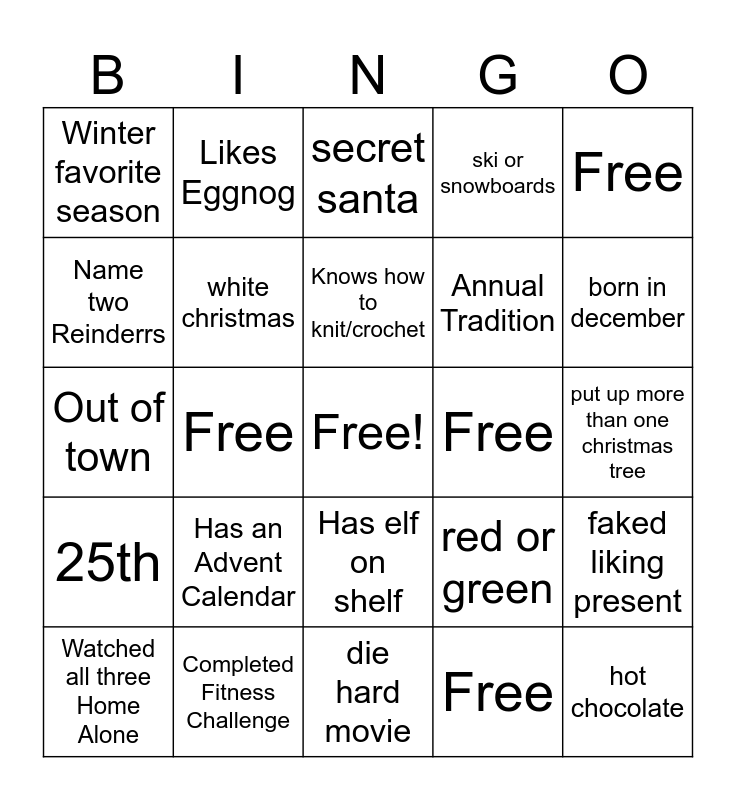 | B | I | N | G | O |
|---|---|---|---|---|
| Winter favorite season | Likes Eggnog | secret santa | ski or snowboards | Free |
| Name two Reinderrs | white christmas | Knows how to knit/crochet | Annual Tradition | born in december |
| Out of town | Free | Free! | Free | put up more than one christmas tree |
| 25th | Has an Advent Calendar | Has elf on shelf | red or green | faked liking present |
| Watched all three Home Alone | Completed Fitness Challenge | die hard movie | Free | hot chocolate |